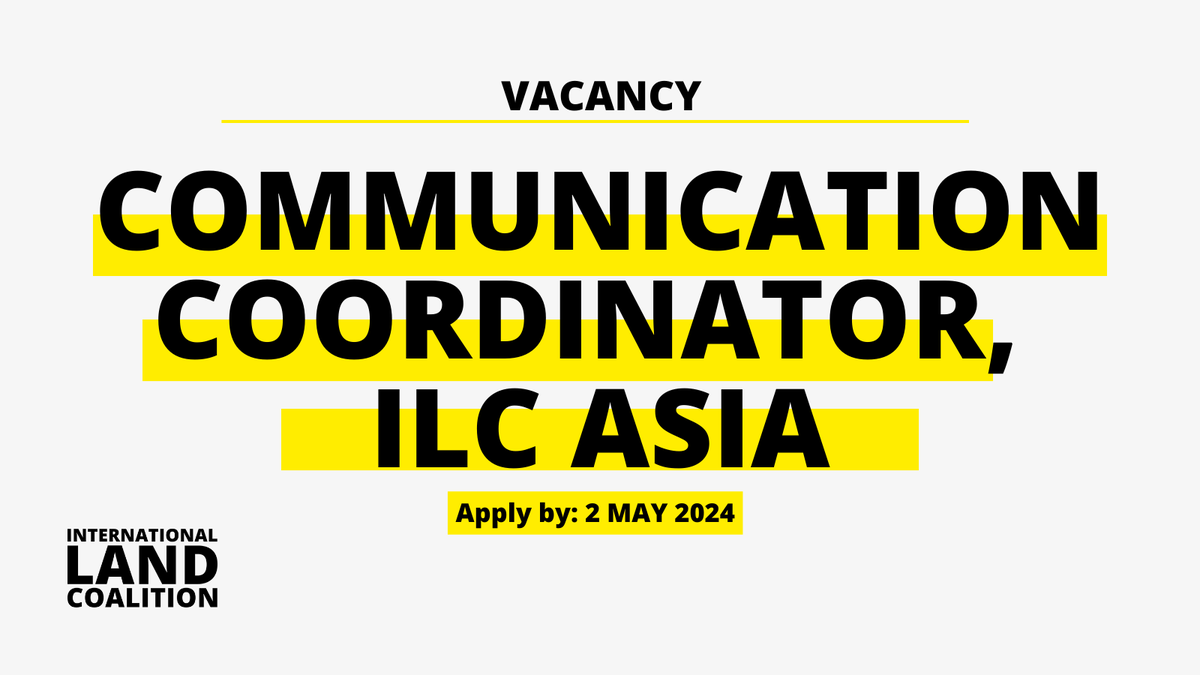 VACANCY

COMMUNICATION COORDINATOR, ILC ASIA

Apply by: 2 MAY 2024

INTERNATIONAL LAND COALITION